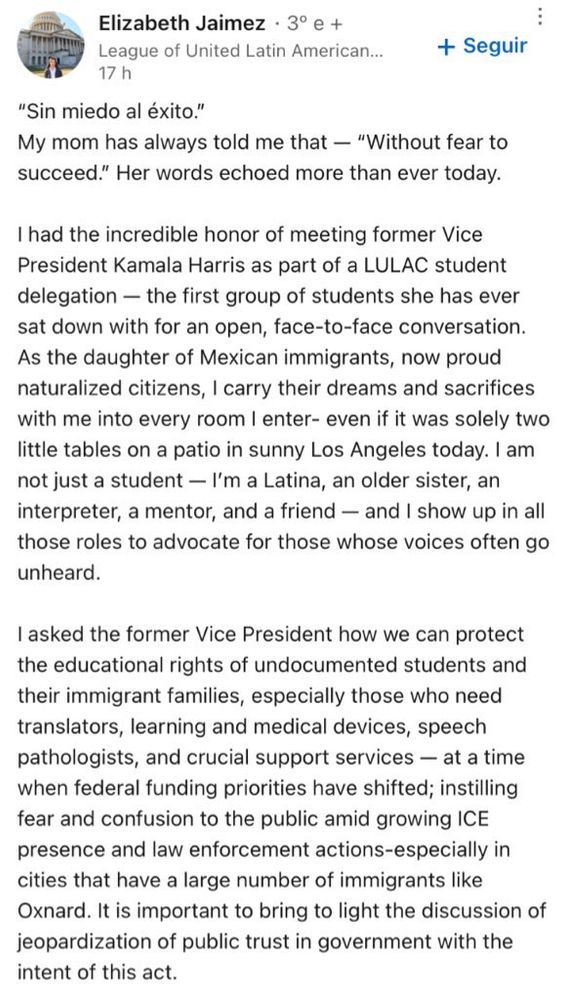 Elizabeth Jaimez · 3º e +
League of United Latin American...
17 h

+ Seguir

"Sin miedo al éxito."
My mom has always told me that — "Without fear to succeed." Her words echoed more than ever today.

I had the incredible honor of meeting former Vice President Kamala Harris as part of a LULAC student delegation — the first group of students she has ever sat down with for an open, face-to-face conversation. As the daughter of Mexican immigrants, now proud naturalized citizens, I carry their dreams and sacrifices with me into every room I enter- even if it was solely two little tables on a patio in sunny Los Angeles today. I am not just a student — I'm a Latina, an older sister, an interpreter, a mentor, and a friend — and I show up in all those roles to advocate for those whose voices often go unheard.

I asked the former Vice President how we can protect the educational rights of undocumented students and their immigrant families, especially those who need translators, learning and medical devices, speech pathologists, and crucial support services — at a time when federal funding priorities have shifted; instilling fear and confusion to the public amid growing ICE presence and law enforcement actions-especially in cities that have a large number of immigrants like Oxnard. It is important to bring to light the discussion of jeopardization of public trust in government with the intent of this act.